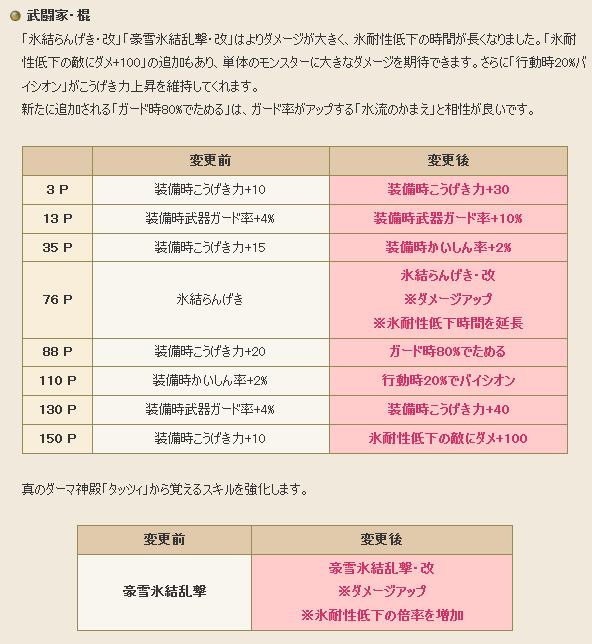 武闘家・棍

「氷結らんげき・改」「豪雪氷結乱撃・改」はよりダメージが大きく、氷耐性低下の時間が長くなりました。「氷耐性低下の敵にダメ+100」の追加もあり、単体のモンスターに大きなダメージを期待できます。さらに「行動時20%バイシオン」がこうげき力上昇を維持してくれます。
新たに追加される「ガード時80%でためる」は、ガード率がアップする「水流のかまえ」と相性が良いです。

| | 変更前 | 変更後 |
|---|---|---|
| 3 P | 装備時こうげき力+10 | 装備時こうげき力+30 |
| 13 P | 装備時武器ガード率+4% | 装備時武器ガード率+10% |
| 35 P | 装備時こうげき力+15 | 装備時かいしん率+2% |
| 76 P | 氷結らんげき | 氷結らんげき・改 ※ダメージアップ ※氷耐性低下時間を延長 |
| 88 P | 装備時こうげき力+20 | ガード時80%でためる |
| 110 P | 装備時かいしん率+2% | 行動時20%でバイシオン |
| 130 P | 装備時武器ガード率+4% | 装備時こうげき力+40 |
| 150 P | 装備時こうげき力+10 | 氷耐性低下の敵にダメ+100 |

真のダーマ神殿「タッツィ」から覚えるスキルを強化します。

| 変更前 | 変更後 |
|---|---|
| 豪雪氷結乱撃 | 豪雪氷結乱撃・改 ※ダメージアップ ※氷耐性低下の倍率を増加 |